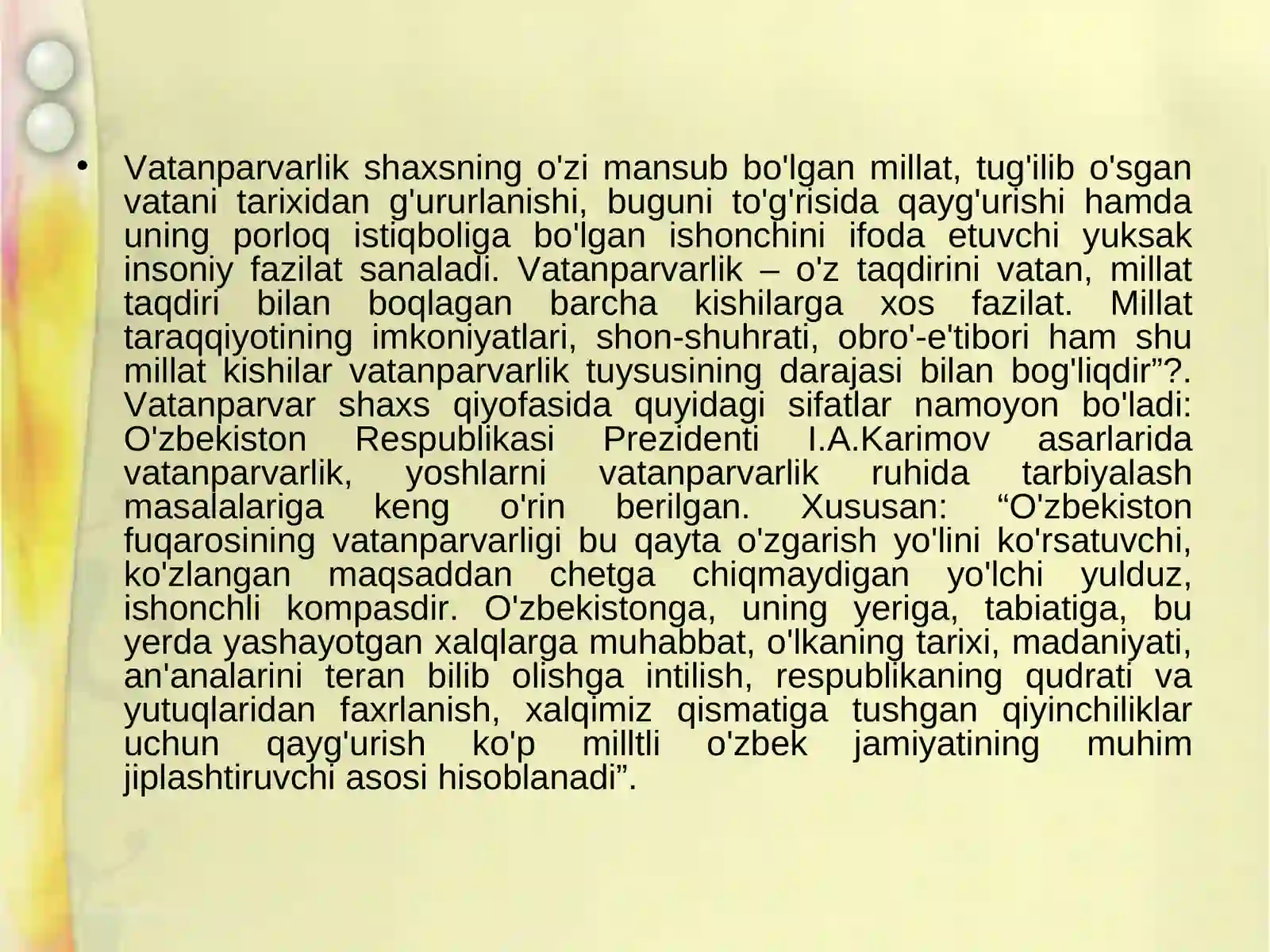 • Vatanparvarlik shaxsning o'zi mansub bo'lgan millat, tug'ilib o'sgan vatani tarixidan g'ururlanishi, buguni to'g'risida qayg'urishi hamda uning porloq istiqboliga bo'lgan ishonchini ifoda etuvchi yuksak insoniy fazilat sanaladi. Vatanparvarlik – o'z taqdirini vatan, millat taqdiri bilan boqlagan barcha kishilarga xos fazilat. Millat taraqqiyotining imkoniyatlari, shon-shuhrati, obro'-e'tibori ham shu millat kishilar vatanparvarlik tuysusining darajasi bilan bog'liqdir"?. Vatanparvar shaxs qiyofasida quyidagi sifatlar namoyon bo'ladi: O'zbekiston Respublikasi Prezidenti I.A.Karimov asarlarida vatanparvarlik, yoshlarni vatanparvarlik ruhida tarbiyalash masalalariga keng o'rin berilgan. Xususan: "O'zbekiston fuqarosining vatanparvarligi bu qayta o'zgarish yo'lini ko'rsatuvchi, ko'zlangan maqsaddan chetga chiqmaydigan yo'lchi yulduz, ishonchli kompasdir. O'zbekistonga, uning yeriga, tabiatiga, bu yerda yashayotgan xalqlarga muhabbat, o'lkaning tarixi, madaniyati, an'analarini teran bilib olishga intilish, respublikaning qudrati va yutuqlaridan faxrlanish, xalqimiz qismatiga tushgan qiyinchiliklar uchun qayg'urish ko'p milltli o'zbek jamiyatining muhim jiplashtiruvchi asosi hisoblanadi".